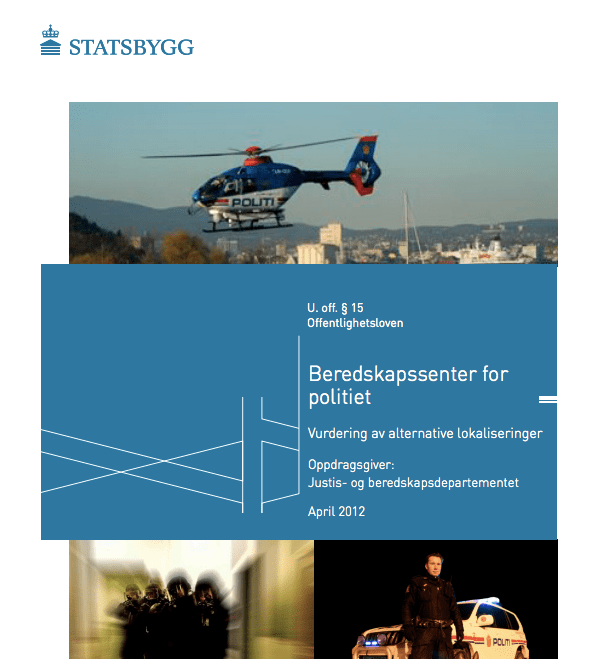 STATSBYGG

POLITI

U. off. § 15
Offentlighetsloven

Beredskapssenter for politiet

Vurdering av alternative lokaliseringer

Oppdragsgiver:
Justis- og beredskapsdepartementet

April 2012

POLITI